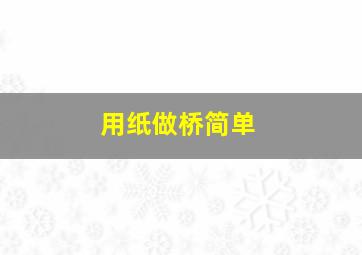 用纸做桥简单